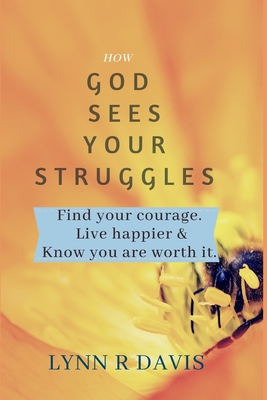 HOW
GOD
SEES
YOUR
STRUGGLES

Find your courage.
Live happier &
Know you are worth it.

LYNN R DAVIS